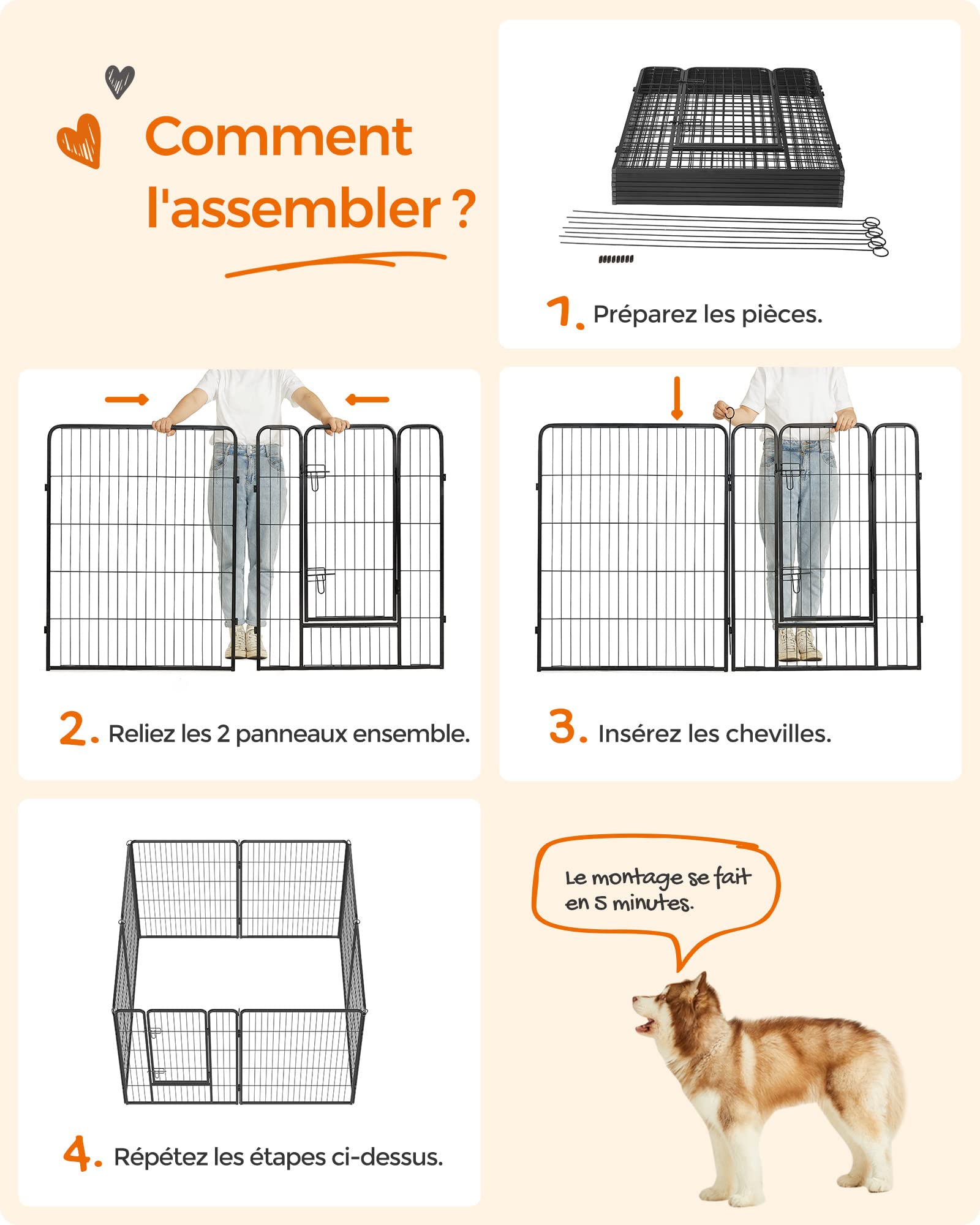 Comment l'assembler ?

1. Préparez les pièces.

2. Reliez les 2 panneaux ensemble.

3. Insérez les chevilles.

4. Répétez les étapes ci-dessus.

Le montage se fait en 5 minutes.